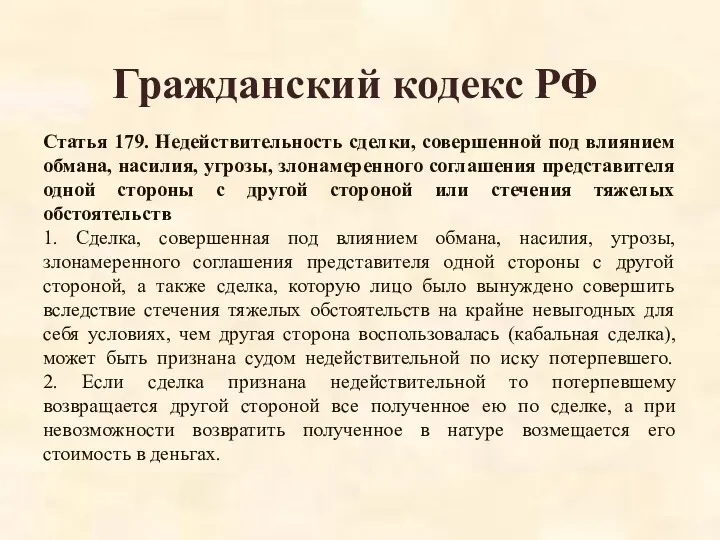 Гражданский кодекс РФ

Статья 179. Недействительность сделки, совершенной под влиянием обмана, насилия, угрозы, злонамеренного соглашения представителя одной стороны с другой стороной или стечения тяжелых обстоятельств
1. Сделка, совершенная под влиянием обмана, насилия, угрозы, злонамеренного соглашения представителя одной стороны с другой стороной, а также сделка, которую лицо было вынуждено совершить вследствие стечения тяжелых обстоятельств на крайне невыгодных для себя условиях, чем другая сторона воспользовалась (кабальная сделка), может быть признана судом недействительной по иску потерпевшего.
2. Если сделка признана недействительной то потерпевшему возвращается другой стороной все полученное ею по сделке, а при невозможности возвратить полученное в натуре возмещается его стоимость в деньгах.